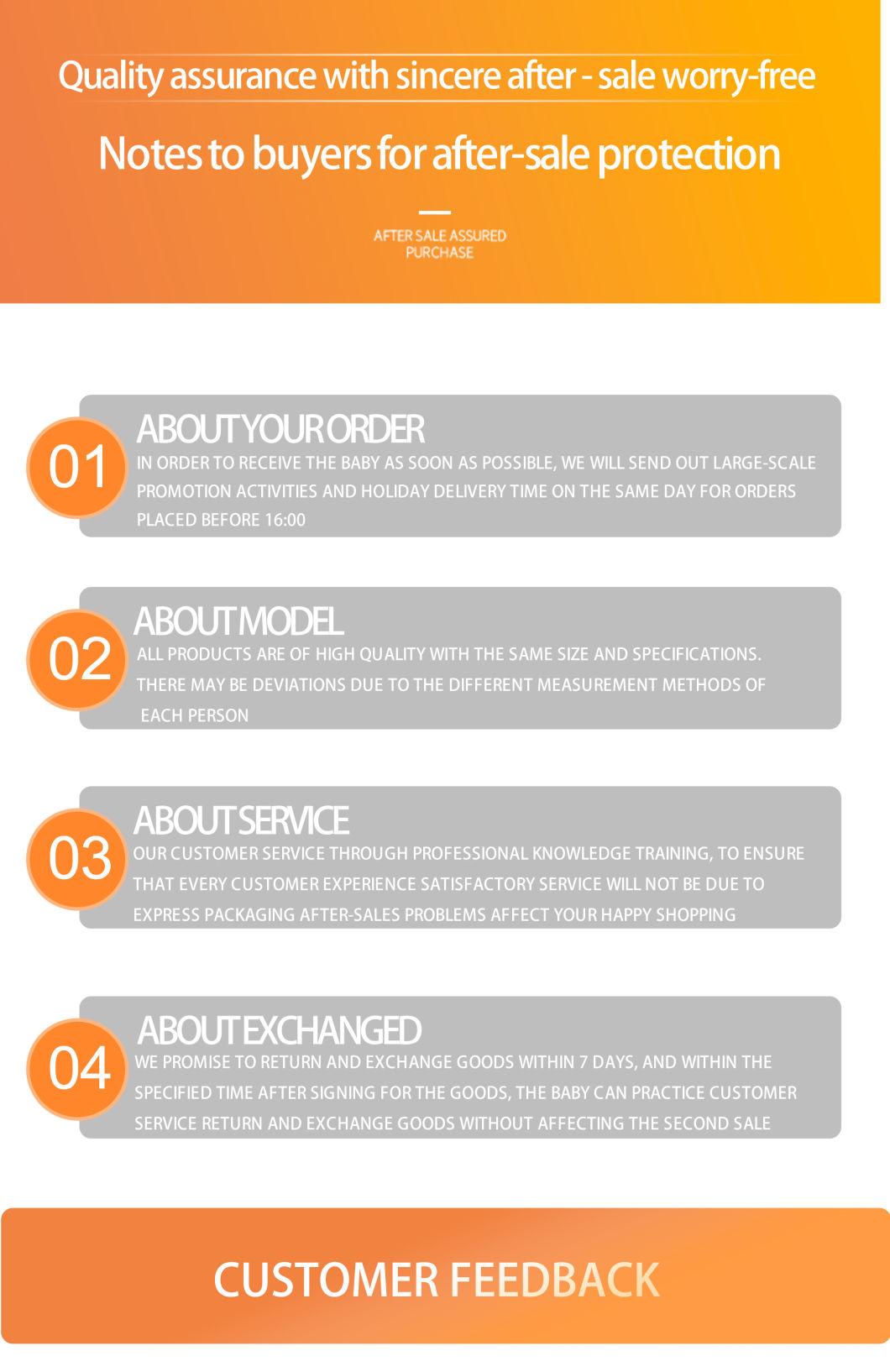 Quality assurance with sincere after - sale worry-free

Notes to buyers for after-sale protection

AFTER SALE ASSURED PURCHASE

01

ABOUT YOUR ORDER

IN ORDER TO RECEIVE THE BABY AS SOON AS POSSIBLE, WE WILL SEND OUT LARGE-SCALE PROMOTION ACTIVITIES AND HOLIDAY DELIVERY TIME ON THE SAME DAY FOR ORDERS PLACED BEFORE 16:00

02

ABOUT MODEL

ALL PRODUCTS ARE OF HIGH QUALITY WITH THE SAME SIZE AND SPECIFICATIONS. THERE MAY BE DEVIATIONS DUE TO THE DIFFERENT MEASUREMENT METHODS OF EACH PERSON

03

ABOUT SERVICE

OUR CUSTOMER SERVICE THROUGH PROFESSIONAL KNOWLEDGE TRAINING, TO ENSURE THAT EVERY CUSTOMER EXPERIENCE SATISFACTORY SERVICE WILL NOT BE DUE TO EXPRESS PACKAGING AFTER-SALES PROBLEMS AFFECT YOUR HAPPY SHOPPING

04

ABOUT EXCHANGED

WE PROMISE TO RETURN AND EXCHANGE GOODS WITHIN 7 DAYS, AND WITHIN THE SPECIFIED TIME AFTER SIGNING FOR THE GOODS, THE BABY CAN PRACTICE CUSTOMER SERVICE RETURN AND EXCHANGE GOODS WITHOUT AFFECTING THE SECOND SALE

CUSTOMER FEEDBACK